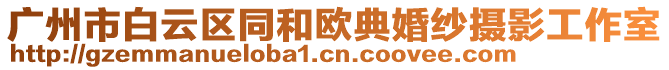 广州市白云区同和欧典婚纱摄影工作室
http://gzemmanueloba1.cn.coovee.com